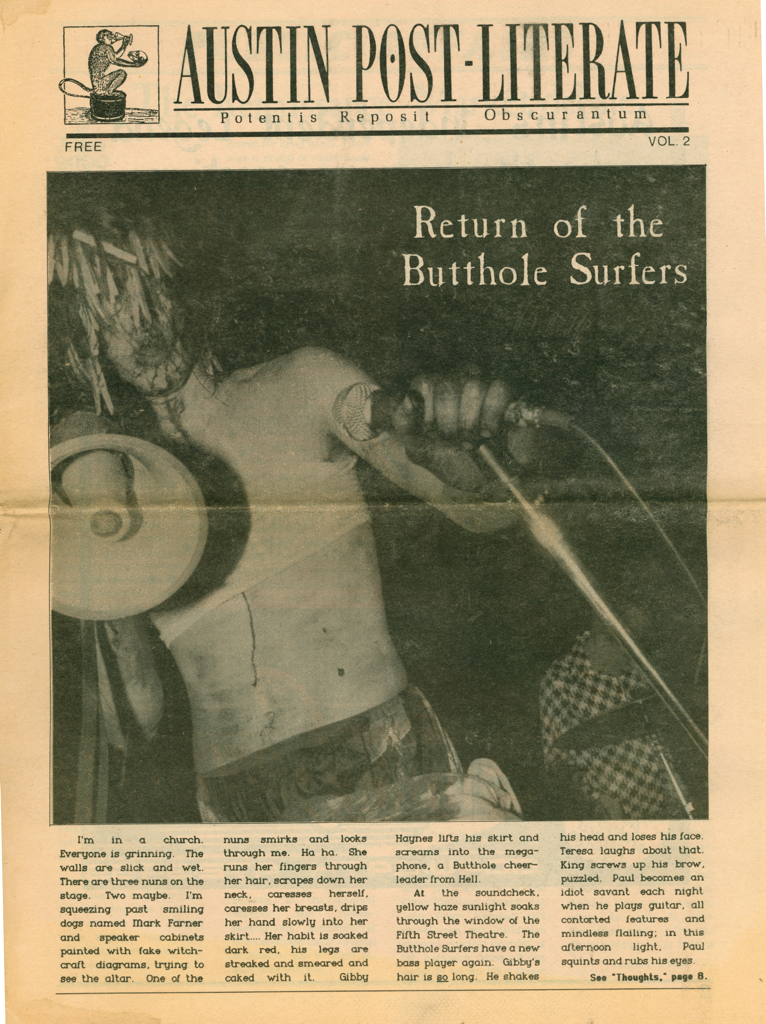 AUSTIN POST-LITERATE

Potentis Reposit Obscurantum

FREE

VOL. 2

Return of the Butthole Surfers

I'm in a church. Everyone is grinning. The walls are slick and wet. There are three nuns on the stage. Two maybe. I'm squeezing past smiling dogs named Mark Farner and speaker cabinets painted with fake witchcraft diagrams, trying to see the altar. One of the nuns smirks and looks through me. Ha ha. She runs her fingers through her hair, scrapes down her neck, caresses herself, caresses her breasts, drips her hand slowly into her skirt.... Her habit is soaked dark red, his legs are streaked and smeared and caked with it. Gibby Haynes lifts his skirt and screams into the megaphone, a Butthole cheerleader from Hell.

At the soundcheck, yellow haze sunlight soaks through the window of the Fifth Street Theatre. The Butthole Surfers have a new bass player again. Gibby's hair is so long. He shakes his head and loses his face. Teresa laughs about that. King screws up his brow, puzzled. Paul becomes an idiot savant each night when he plays guitar, all contorted features and mindless flailing; in this afternoon light, Paul squints and rubs his eyes.

See "Thoughts," page 8.